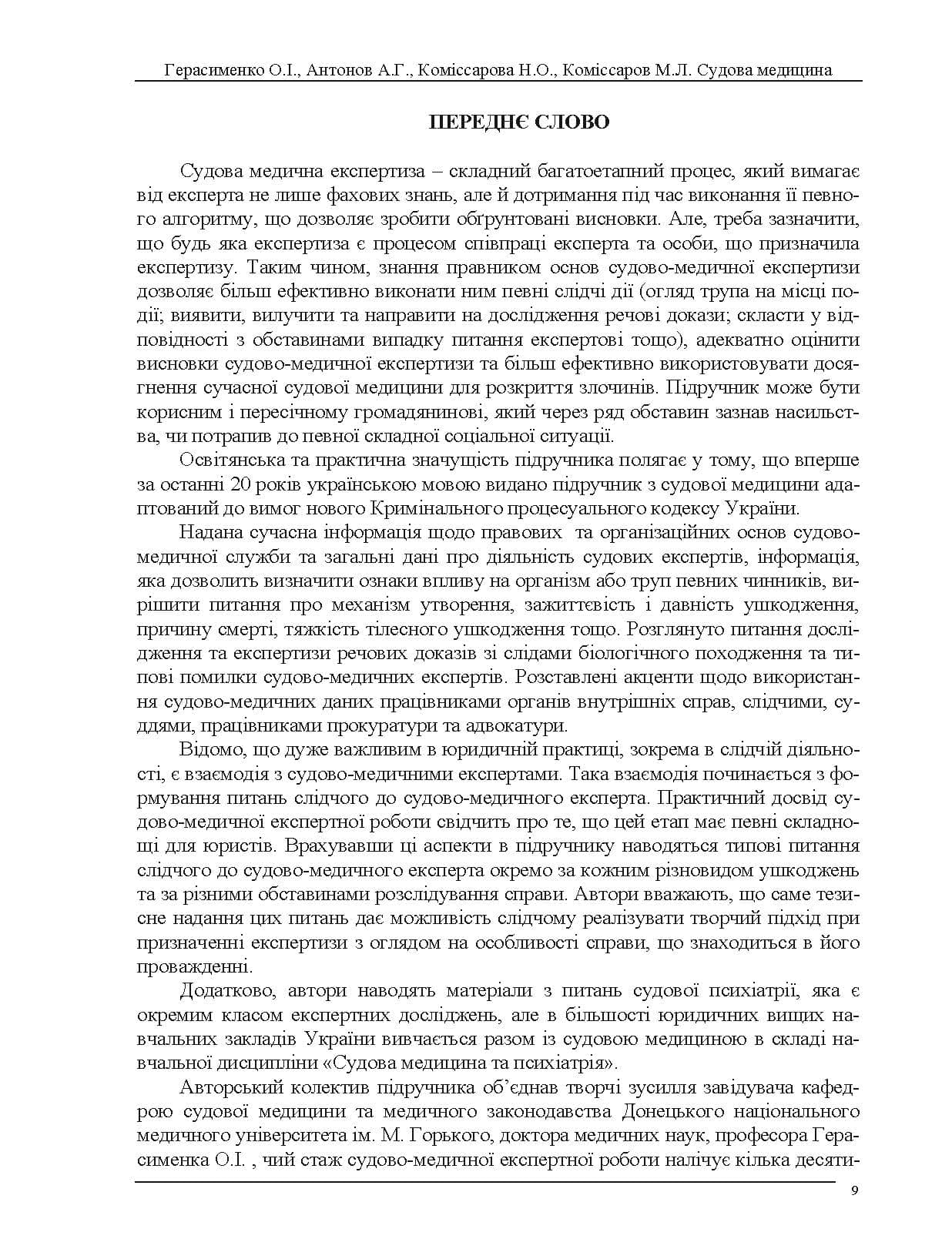 Герасименко О.І., Антонов А.Г., Коміссарова Н.О., Коміссаров М.Л. Судова медицина

ПЕРЕДНЄ СЛОВО

Судова медична експертиза – складний багатоетапний процес, який вимагає від експерта не лише фахових знань, але й дотримання під час виконання її певного алгоритму, що дозволяє зробити обґрунтовані висновки. Але, треба зазначити, що будь яка експертиза є процесом співпраці експерта та особи, що призначила експертизу. Таким чином, знання правником основ судово-медичної експертизи дозволяє більш ефективно виконати ним певні слідчі дії (огляд трупа на місці події; виявити, вилучити та направити на дослідження речові докази; скласти у відповідності з обставинами випадку питання експертові тощо), адекватно оцінити висновки судово-медичної експертизи та більш ефективно використовувати досягнення сучасної судової медицини для розкриття злочинів. Підручник може бути корисним і пересічному громадянинові, який через ряд обставин зазнав насильства, чи потрапив до певної складної соціальної ситуації.

Освітянська та практична значущість підручника полягає у тому, що вперше за останні 20 років українською мовою видано підручник з судової медицини адаптований до вимог нового Кримінального процесуального кодексу України.

Надана сучасна інформація щодо правових  та організаційних основ судово-медичної служби та загальні дані про діяльність судових експертів, інформація, яка дозволить визначити ознаки впливу на організм або труп певних чинників, вирішити питання про механізм утворення, зажиттєвість і давність ушкодження, причину смерті, тяжкість тілесного ушкодження тощо. Розглянуто питання дослідження та експертизи речових доказів зі слідами біологічного походження та типові помилки судово-медичних експертів. Розставлені акценти щодо використання судово-медичних даних працівниками органів внутрішніх справ, слідчими, суддями, працівниками прокуратури та адвокатури.

Відомо, що дуже важливим в юридичній практиці, зокрема в слідчій діяльності, є взаємодія з судово-медичними експертами. Така взаємодія починається з формування питань слідчого до судово-медичного експерта. Практичний досвід судово-медичної експертної роботи свідчить про те, що цей етап має певні складнощі для юристів. Врахувавши ці аспекти в підручнику наводяться типові питання слідчого до судово-медичного експерта окремо за кожним різновидом ушкоджень та за різними обставинами розслідування справи. Автори вважають, що саме тезисне надання цих питань дає можливість слідчому реалізувати творчий підхід при призначенні експертизи з оглядом на особливості справи, що знаходиться в його провадженні.

Додатково, автори наводять матеріали з питань судової психіатрії, яка є окремим класом експертних досліджень, але в більшості юридичних вищих навчальних закладів України вивчається разом із судовою медициною в складі навчальної дисципліни «Судова медицина та психіатрія».

Авторський колектив підручника об'єднав творчі зусилля завідувача кафедрою судової медицини та медичного законодавства Донецького національного медичного університета ім. М. Горького, доктора медичних наук, професора Герасименка О.І. , чий стаж судово-медичної експертної роботи налічує кілька десяти-

9